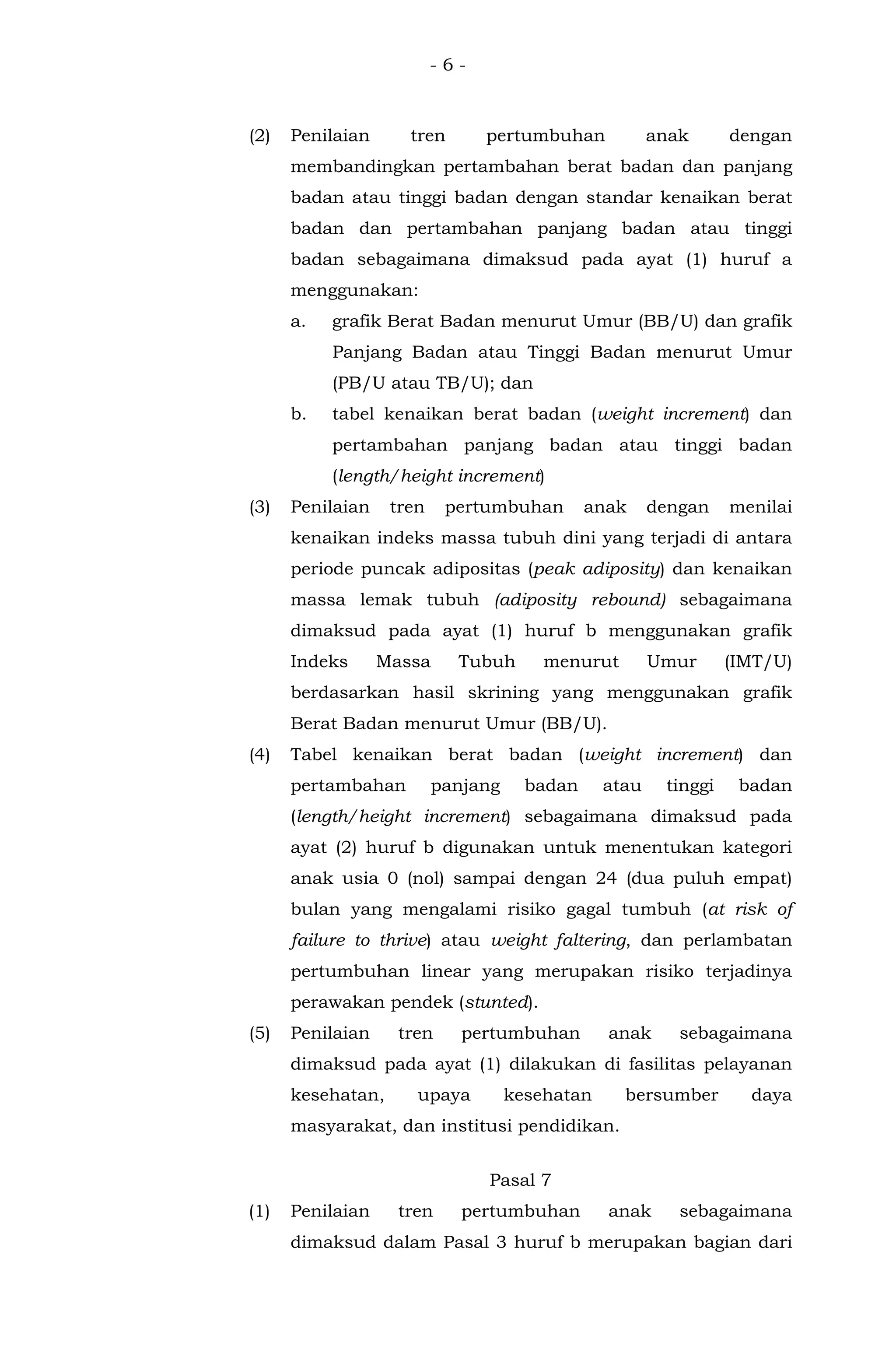 - 6 -

(2) Penilaian tren pertumbuhan anak dengan membandingkan pertambahan berat badan dan panjang badan atau tinggi badan dengan standar kenaikan berat badan dan pertambahan panjang badan atau tinggi badan sebagaimana dimaksud pada ayat (1) huruf a menggunakan:

a. grafik Berat Badan menurut Umur (BB/U) dan grafik Panjang Badan atau Tinggi Badan menurut Umur (PB/U atau TB/U); dan

b. tabel kenaikan berat badan (weight increment) dan pertambahan panjang badan atau tinggi badan (length/height increment)

(3) Penilaian tren pertumbuhan anak dengan menilai kenaikan indeks massa tubuh dini yang terjadi di antara periode puncak adipositas (peak adiposity) dan kenaikan massa lemak tubuh (adiposity rebound) sebagaimana dimaksud pada ayat (1) huruf b menggunakan grafik Indeks Massa Tubuh menurut Umur (IMT/U) berdasarkan hasil skrining yang menggunakan grafik Berat Badan menurut Umur (BB/U).

(4) Tabel kenaikan berat badan (weight increment) dan pertambahan panjang badan atau tinggi badan (length/height increment) sebagaimana dimaksud pada ayat (2) huruf b digunakan untuk menentukan kategori anak usia 0 (nol) sampai dengan 24 (dua puluh empat) bulan yang mengalami risiko gagal tumbuh (at risk of failure to thrive) atau weight faltering, dan perlambatan pertumbuhan linear yang merupakan risiko terjadinya perawakan pendek (stunted).

(5) Penilaian tren pertumbuhan anak sebagaimana dimaksud pada ayat (1) dilakukan di fasilitas pelayanan kesehatan, upaya kesehatan bersumber daya masyarakat, dan institusi pendidikan.

Pasal 7

(1) Penilaian tren pertumbuhan anak sebagaimana dimaksud dalam Pasal 3 huruf b merupakan bagian dari